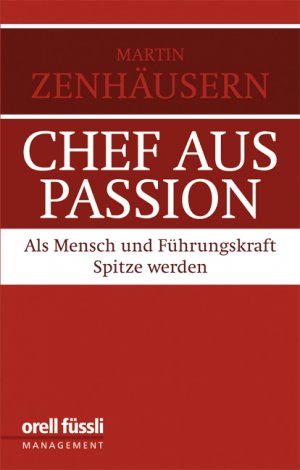 MARTIN
ZENHÄUSERN

CHEF AUS PASSION

Als Mensch und Führungskraft Spitze werden

orell füssli
MANAGEMENT